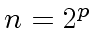 $n = 2^p$